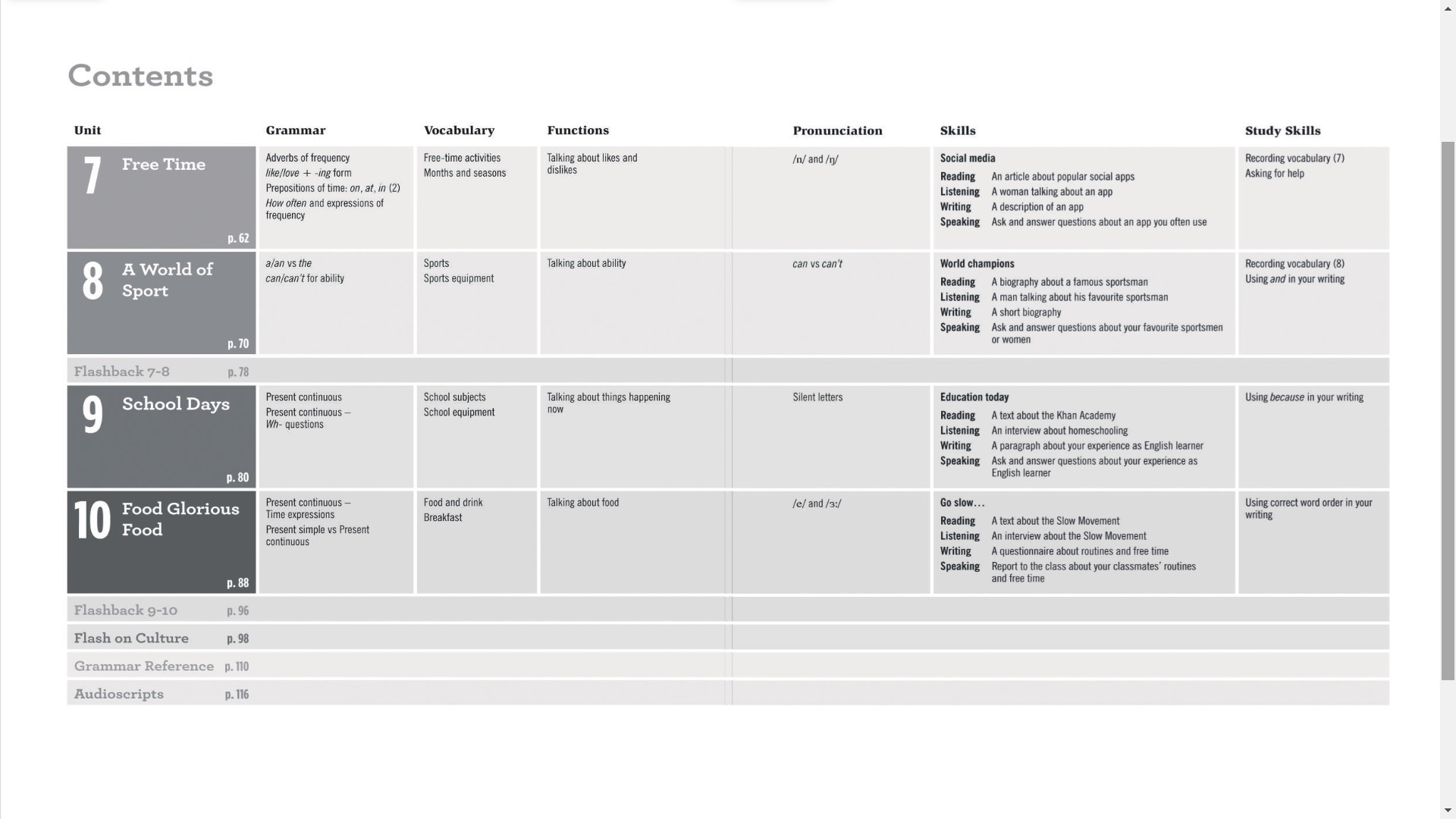 Contents

| Unit | Grammar | Vocabulary | Functions | Pronunciation | Skills | Study Skills |
|---|---|---|---|---|---|---|
| 7 Free Time p. 62 | Adverbs of frequency like/love + -ing form Prepositions of time: on, at, in (2) How often and expressions of frequency | Free-time activities Months and seasons | Talking about likes and dislikes | /n/ and /ŋ/ | Social media Reading An article about popular social apps Listening A woman talking about an app Writing A description of an app Speaking Ask and answer questions about an app you often use | Recording vocabulary (7) Asking for help |
| 8 A World of Sport p. 70 | a/an vs the can/can't for ability | Sports Sports equipment | Talking about ability | can vs can't | World champions Reading A biography about a famous sportsman Listening A man talking about his favourite sportsman Writing A short biography Speaking Ask and answer questions about your favourite sportsmen or women | Recording vocabulary (8) Using and in your writing |
| Flashback 7-8 p. 78 | | | | | | |
| 9 School Days p. 80 | Present continuous Present continuous – Wh- questions | School subjects School equipment | Talking about things happening now | Silent letters | Education today Reading A text about the Khan Academy Listening An interview about homeschooling Writing A paragraph about your experience as English learner Speaking Ask and answer questions about your experience as English learner | Using because in your writing |
| 10 Food Glorious Food p. 88 | Present continuous – Time expressions Present simple vs Present continuous | Food and drink Breakfast | Talking about food | /e/ and /ɜː/ | Go slow... Reading A text about the Slow Movement Listening An interview about the Slow Movement Writing A questionnaire about routines and free time Speaking Report to the class about your classmates' routines and free time | Using correct word order in your writing |
| Flashback 9-10 p. 96 | | | | | | |
| Flash on Culture p. 98 | | | | | | |
| Grammar Reference p. 110 | | | | | | |
| Audioscripts p. 116 | | | | | | |